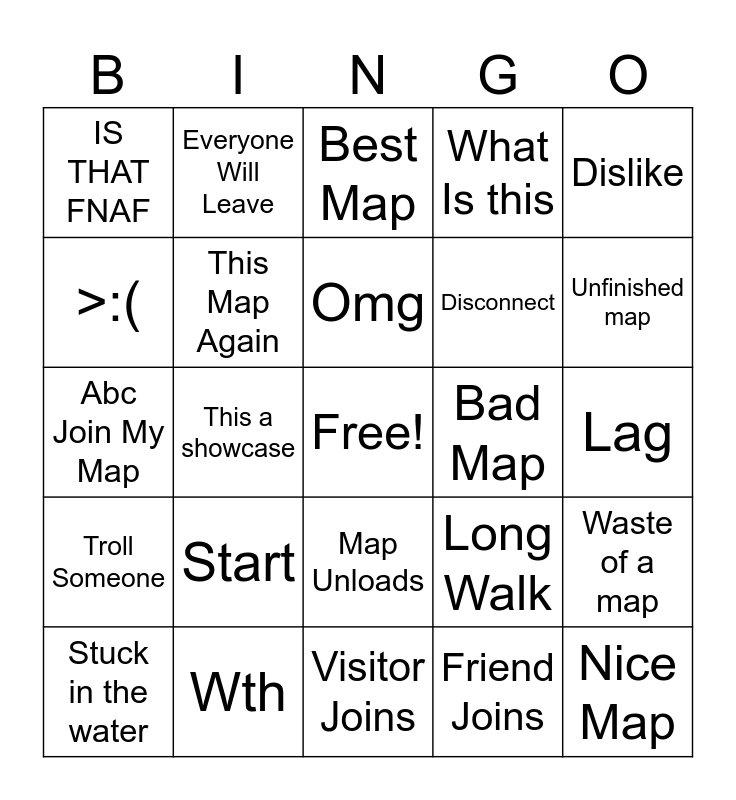 | B | I | N | G | O |
|---|---|---|---|---|
| IS THAT FNAF | Everyone Will Leave | Best Map | What Is this | Dislike |
| >:( | This Map Again | Omg | Disconnect | Unfinished map |
| Abc Join My Map | This a showcase | Free! | Bad Map | Lag |
| Troll Someone | Start | Map Unloads | Long Walk | Waste of a map |
| Stuck in the water | Wth | Visitor Joins | Friend Joins | Nice Map |